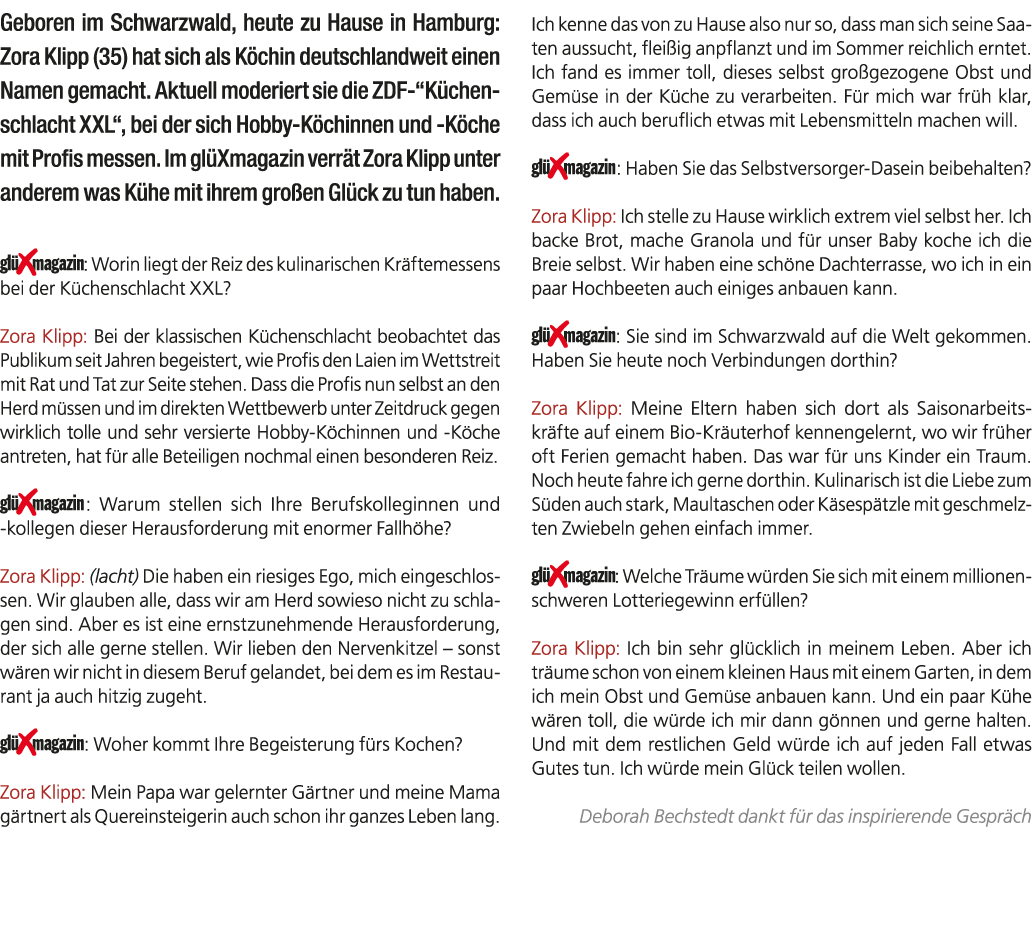 Geboren im Schwarzwald, heute zu Hause in Hamburg: Zora Klipp (35) hat sich als Köchin deutschlandweit einen Namen gemacht. Aktuell moderiert sie die ZDF-"Küchenschlacht XXL", bei der sich Hobby-Köchinnen und -Köche mit Profis messen. Im glüXmagazin verrät Zora Klipp unter anderem was Kühe mit ihrem großen Glück zu tun haben.

glüXmagazin: Worin liegt der Reiz des kulinarischen Kräftemessens bei der Küchenschlacht XXL?

Zora Klipp: Bei der klassischen Küchenschlacht beobachtet das Publikum seit Jahren begeistert, wie Profis den Laien im Wettstreit mit Rat und Tat zur Seite stehen. Dass die Profis nun selbst an den Herd müssen und im direkten Wettbewerb unter Zeitdruck gegen wirklich tolle und sehr versierte Hobby-Köchinnen und -Köche antreten, hat für alle Beteiligen nochmal einen besonderen Reiz.

glüXmagazin: Warum stellen sich Ihre Berufskolleginnen und -kollegen dieser Herausforderung mit enormer Fallhöhe?

Zora Klipp: (lacht) Die haben ein riesiges Ego, mich eingeschlossen. Wir glauben alle, dass wir am Herd sowieso nicht zu schlagen sind. Aber es ist eine ernstzunehmende Herausforderung, der sich alle gerne stellen. Wir lieben den Nervenkitzel – sonst wären wir nicht in diesem Beruf gelandet, bei dem es im Restaurant ja auch hitzig zugeht.

glüXmagazin: Woher kommt Ihre Begeisterung fürs Kochen?

Zora Klipp: Mein Papa war gelernter Gärtner und meine Mama gärtnert als Quereinsteigerin auch schon ihr ganzes Leben lang. Ich kenne das von zu Hause also nur so, dass man sich seine Saaten aussucht, fleißig anpflanzt und im Sommer reichlich erntet. Ich fand es immer toll, dieses selbst großgezogene Obst und Gemüse in der Küche zu verarbeiten. Für mich war früh klar, dass ich auch beruflich etwas mit Lebensmitteln machen will.

glüXmagazin: Haben Sie das Selbstversorger-Dasein beibehalten?

Zora Klipp: Ich stelle zu Hause wirklich extrem viel selbst her. Ich backe Brot, mache Granola und für unser Baby koche ich die Breie selbst. Wir haben eine schöne Dachterrasse, wo ich in ein paar Hochbeeten auch einiges anbauen kann.

glüXmagazin: Sie sind im Schwarzwald auf die Welt gekommen. Haben Sie heute noch Verbindungen dorthin?

Zora Klipp: Meine Eltern haben sich dort als Saisonarbeitskräfte auf einem Bio-Kräuterhof kennengelernt, wo wir früher oft Ferien gemacht haben. Das war für uns Kinder ein Traum. Noch heute fahre ich gerne dorthin. Kulinarisch ist die Liebe zum Süden auch stark, Maultaschen oder Käsespätzle mit geschmelzten Zwiebeln gehen einfach immer.

glüXmagazin: Welche Träume würden Sie sich mit einem millionenschweren Lotteriegewinn erfüllen?

Zora Klipp: Ich bin sehr glücklich in meinem Leben. Aber ich träume schon von einem kleinen Haus mit einem Garten, in dem ich mein Obst und Gemüse anbauen kann. Und ein paar Kühe wären toll, die würde ich mir dann gönnen und gerne halten. Und mit dem restlichen Geld würde ich auf jeden Fall etwas Gutes tun. Ich würde mein Glück teilen wollen.

Deborah Bechstedt dankt für das inspirierende Gespräch